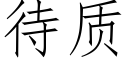 待质